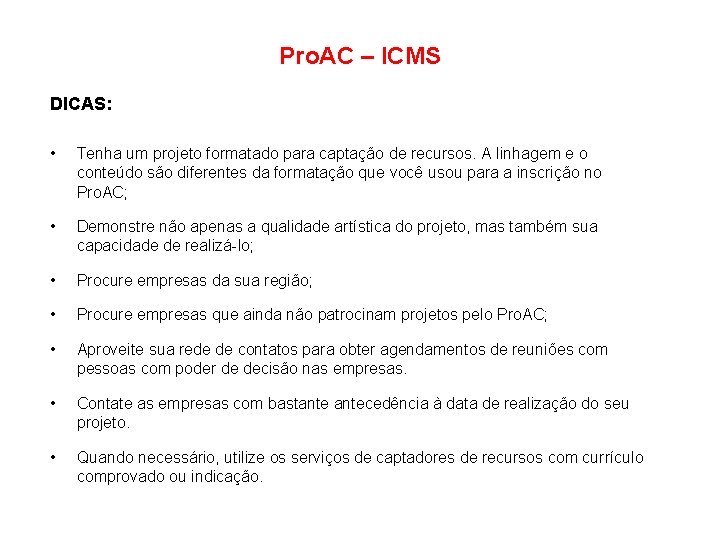 ProAC – ICMS

DICAS:

• Tenha um projeto formatado para captação de recursos. A linhagem e o conteúdo são diferentes da formatação que você usou para a inscrição no ProAC;

• Demonstre não apenas a qualidade artística do projeto, mas também sua capacidade de realizá-lo;

• Procure empresas da sua região;

• Procure empresas que ainda não patrocinam projetos pelo ProAC;

• Aproveite sua rede de contatos para obter agendamentos de reuniões com pessoas com poder de decisão nas empresas.

• Contate as empresas com bastante antecedência à data de realização do seu projeto.

• Quando necessário, utilize os serviços de captadores de recursos com currículo comprovado ou indicação.